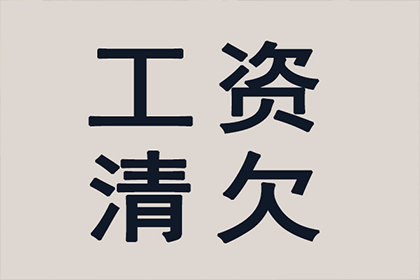 工资
清欠